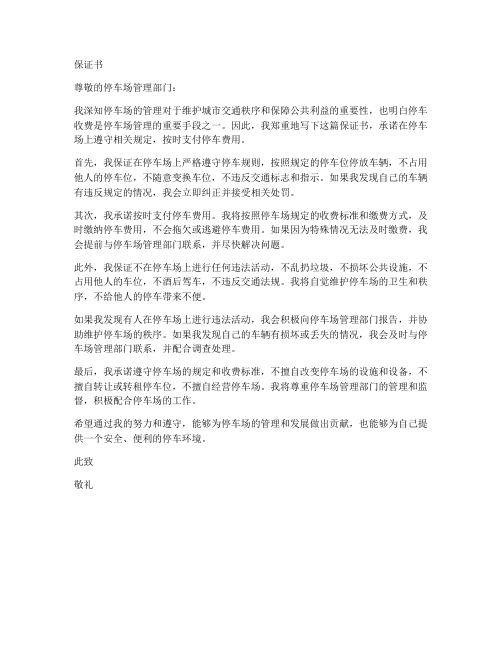 保证书

尊敬的停车场管理部门：

我深知停车场的管理对于维护城市交通秩序和保障公共利益的重要性，也明白停车收费是停车场管理的重要手段之一。因此，我郑重地写下这篇保证书，承诺在停车场上遵守相关规定，按时支付停车费用。

首先，我保证在停车场上严格遵守停车规则，按照规定的停车位停放车辆，不占用他人的停车位，不随意变换车位，不违反交通标志和指示。如果我发现自己的车辆有违反规定的情况，我会立即纠正并接受相关处罚。

其次，我承诺按时支付停车费用。我将按照停车场规定的收费标准和缴费方式，及时缴纳停车费用，不会拖欠或逃避停车费用。如果因为特殊情况无法及时缴费，我会提前与停车场管理部门联系，并尽快解决问题。

此外，我保证不在停车场上进行任何违法活动，不乱扔垃圾，不损坏公共设施，不占用他人的车位，不酒后驾车，不违反交通法规。我将自觉维护停车场的卫生和秩序，不给他人的停车带来不便。

如果我发现有人在停车场上进行违法活动，我会积极向停车场管理部门报告，并协助维护停车场的秩序。如果我发现自己的车辆有损坏或丢失的情况，我会及时与停车场管理部门联系，并配合调查处理。

最后，我承诺遵守停车场的规定和收费标准，不擅自改变停车场的设施和设备，不擅自转让或转租停车位，不擅自经营停车场。我将尊重停车场管理部门的管理和监督，积极配合停车场的工作。

希望通过我的努力和遵守，能够为停车场的管理和发展做出贡献，也能够为自己提供一个安全、便利的停车环境。

此致

敬礼